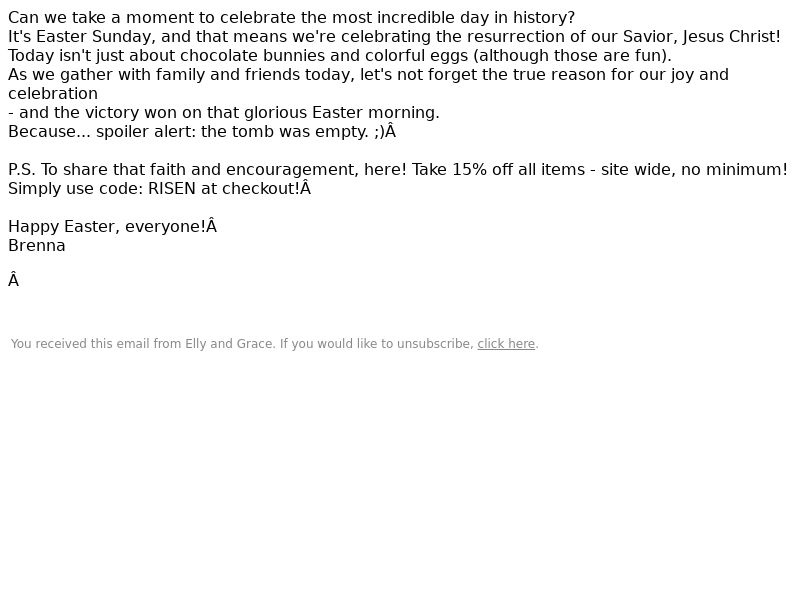 Can we take a moment to celebrate the most incredible day in history?
It's Easter Sunday, and that means we're celebrating the resurrection of our Savior, Jesus Christ!
Today isn't just about chocolate bunnies and colorful eggs (although those are fun).
As we gather with family and friends today, let's not forget the true reason for our joy and celebration
- and the victory won on that glorious Easter morning.
Because... spoiler alert: the tomb was empty. ;)Â

P.S. To share that faith and encouragement, here! Take 15% off all items - site wide, no minimum!
Simply use code: RISEN at checkout!Â

Happy Easter, everyone!Â
Brenna

Â

You received this email from Elly and Grace. If you would like to unsubscribe, click here.